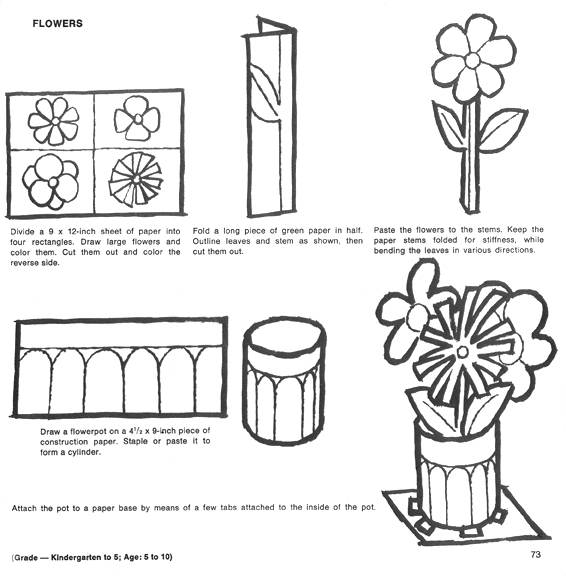 FLOWERS

Divide a 9 x 12-inch sheet of paper into four rectangles. Draw large flowers and color them. Cut them out and color the reverse side.

Fold a long piece of green paper in half. Outline leaves and stem as shown, then cut them out.

Paste the flowers to the stems. Keep the paper stems folded for stiffness, while bending the leaves in various directions.

Draw a flowerpot on a $4^1/_2$ x 9-inch piece of construction paper. Staple or paste it to form a cylinder.

Attach the pot to a paper base by means of a few tabs attached to the inside of the pot.

(Grade — Kindergarten to 5; Age: 5 to 10)

73